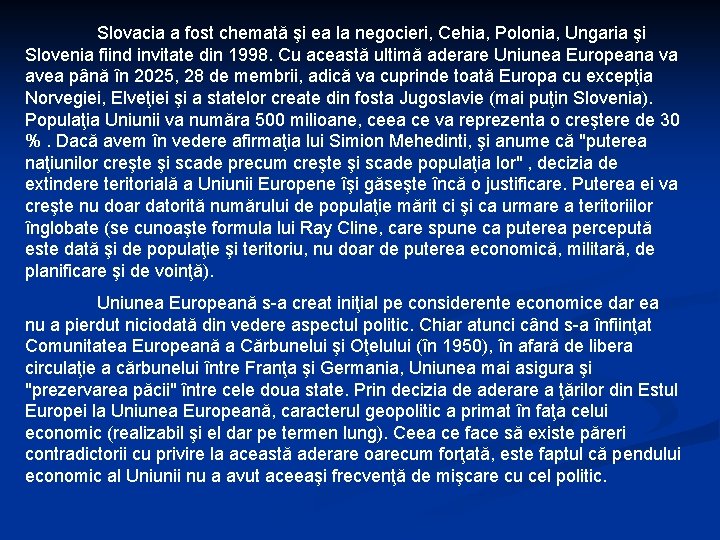 Slovacia a fost chemată şi ea la negocieri, Cehia, Polonia, Ungaria şi Slovenia fiind invitate din 1998. Cu această ultimă aderare Uniunea Europeana va avea până în 2025, 28 de membrii, adică va cuprinde toată Europa cu excepţia Norvegiei, Elveţiei şi a statelor create din fosta Jugoslavie (mai puţin Slovenia). Populaţia Uniunii va număra 500 milioane, ceea ce va reprezenta o creştere de 30 % . Dacă avem în vedere afirmaţia lui Simion Mehedinti, şi anume că "puterea naţiunilor creşte şi scade precum creşte şi scade populaţia lor" , decizia de extindere teritorială a Uniunii Europene îşi găseşte încă o justificare. Puterea ei va creşte nu doar datorită numărului de populaţie mărit ci şi ca urmare a teritoriilor înglobate (se cunoaşte formula lui Ray Cline, care spune ca puterea percepută este dată şi de populaţie şi teritoriu, nu doar de puterea economică, militară, de planificare şi de voinţă).

Uniunea Europeană s-a creat iniţial pe considerente economice dar ea nu a pierdut niciodată din vedere aspectul politic. Chiar atunci când s-a înfiinţat Comunitatea Europeană a Cărbunelui şi Oţelului (în 1950), în afară de libera circulaţie a cărbunelui între Franţa şi Germania, Uniunea mai asigura şi "prezervarea păcii" între cele doua state. Prin decizia de aderare a ţărilor din Estul Europei la Uniunea Europeană, caracterul geopolitic a primat în faţa celui economic (realizabil şi el dar pe termen lung). Ceea ce face să existe păreri contradictorii cu privire la această aderare oarecum forţată, este faptul că pendului economic al Uniunii nu a avut aceeaşi frecvenţă de mişcare cu cel politic.